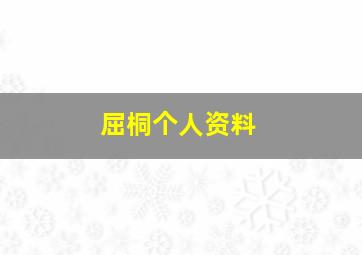 屈桐个人资料